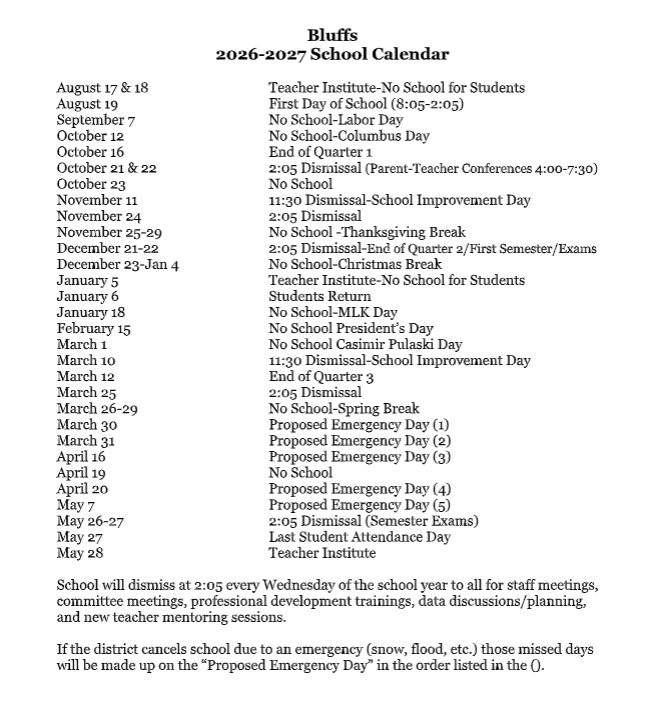 Bluffs
2026-2027 School Calendar

August 17 & 18 Teacher Institute-No School for Students
August 19 First Day of School (8:05-2:05)
September 7 No School-Labor Day
October 12 No School-Columbus Day
October 16 End of Quarter 1
October 21 & 22 2:05 Dismissal (Parent-Teacher Conferences 4:00-7:30)
October 23 No School
November 11 11:30 Dismissal-School Improvement Day
November 24 2:05 Dismissal
November 25-29 No School -Thanksgiving Break
December 21-22 2:05 Dismissal-End of Quarter 2/First Semester/Exams
December 23-Jan 4 No School-Christmas Break
January 5 Teacher Institute-No School for Students
January 6 Students Return
January 18 No School-MLK Day
February 15 No School President's Day
March 1 No School Casimir Pulaski Day
March 10 11:30 Dismissal-School Improvement Day
March 12 End of Quarter 3
March 25 2:05 Dismissal
March 26-29 No School-Spring Break
March 30 Proposed Emergency Day (1)
March 31 Proposed Emergency Day (2)
April 16 Proposed Emergency Day (3)
April 19 No School
April 20 Proposed Emergency Day (4)
May 7 Proposed Emergency Day (5)
May 26-27 2:05 Dismissal (Semester Exams)
May 27 Last Student Attendance Day
May 28 Teacher Institute

School will dismiss at 2:05 every Wednesday of the school year to all for staff meetings, committee meetings, professional development trainings, data discussions/planning, and new teacher mentoring sessions.

If the district cancels school due to an emergency (snow, flood, etc.) those missed days will be made up on the "Proposed Emergency Day" in the order listed in the ().